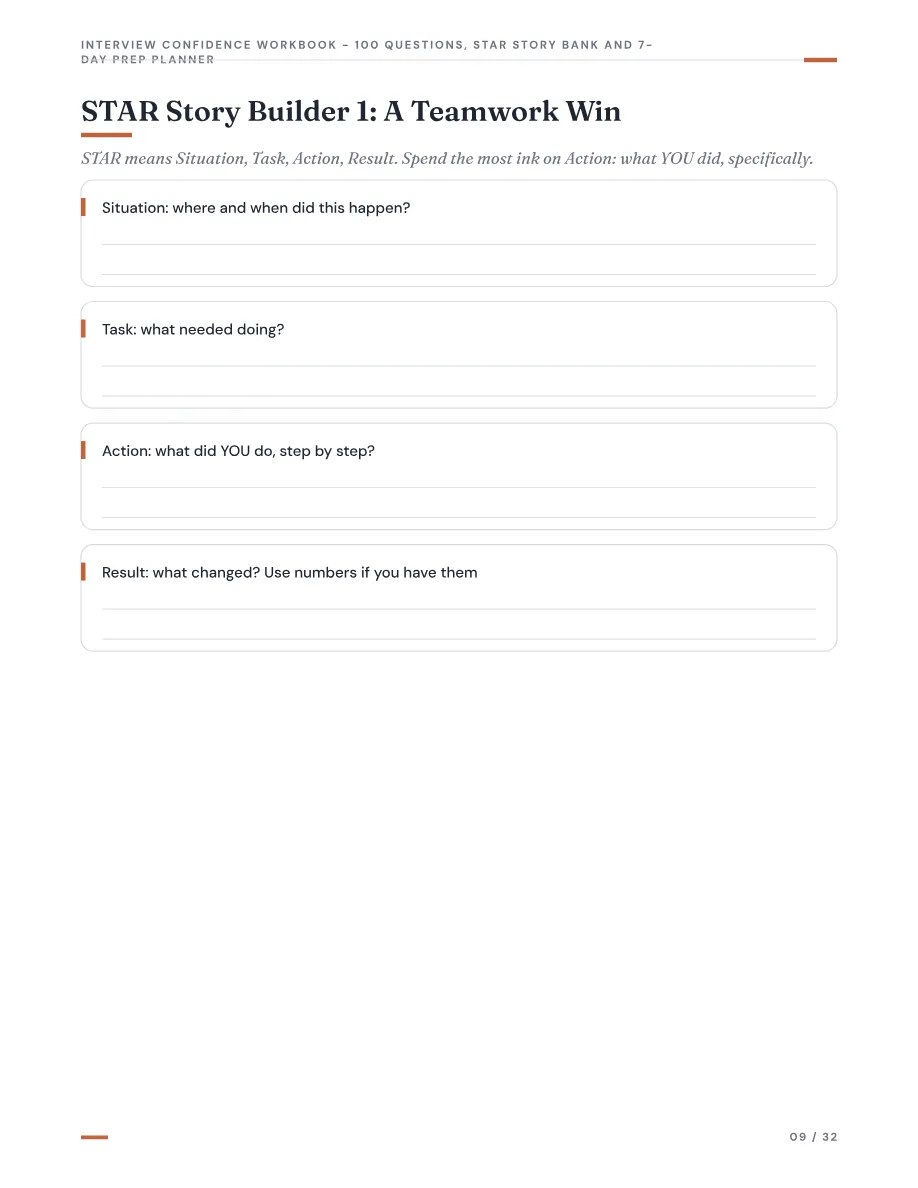 INTERVIEW CONFIDENCE WORKBOOK - 100 QUESTIONS, STAR STORY BANK AND 7-DAY PREP PLANNER

STAR Story Builder 1: A Teamwork Win

STAR means Situation, Task, Action, Result. Spend the most ink on Action: what YOU did, specifically.

Situation: where and when did this happen?

____

____

Task: what needed doing?

____

____

Action: what did YOU do, step by step?

____

____

Result: what changed? Use numbers if you have them

____

____

09 / 32